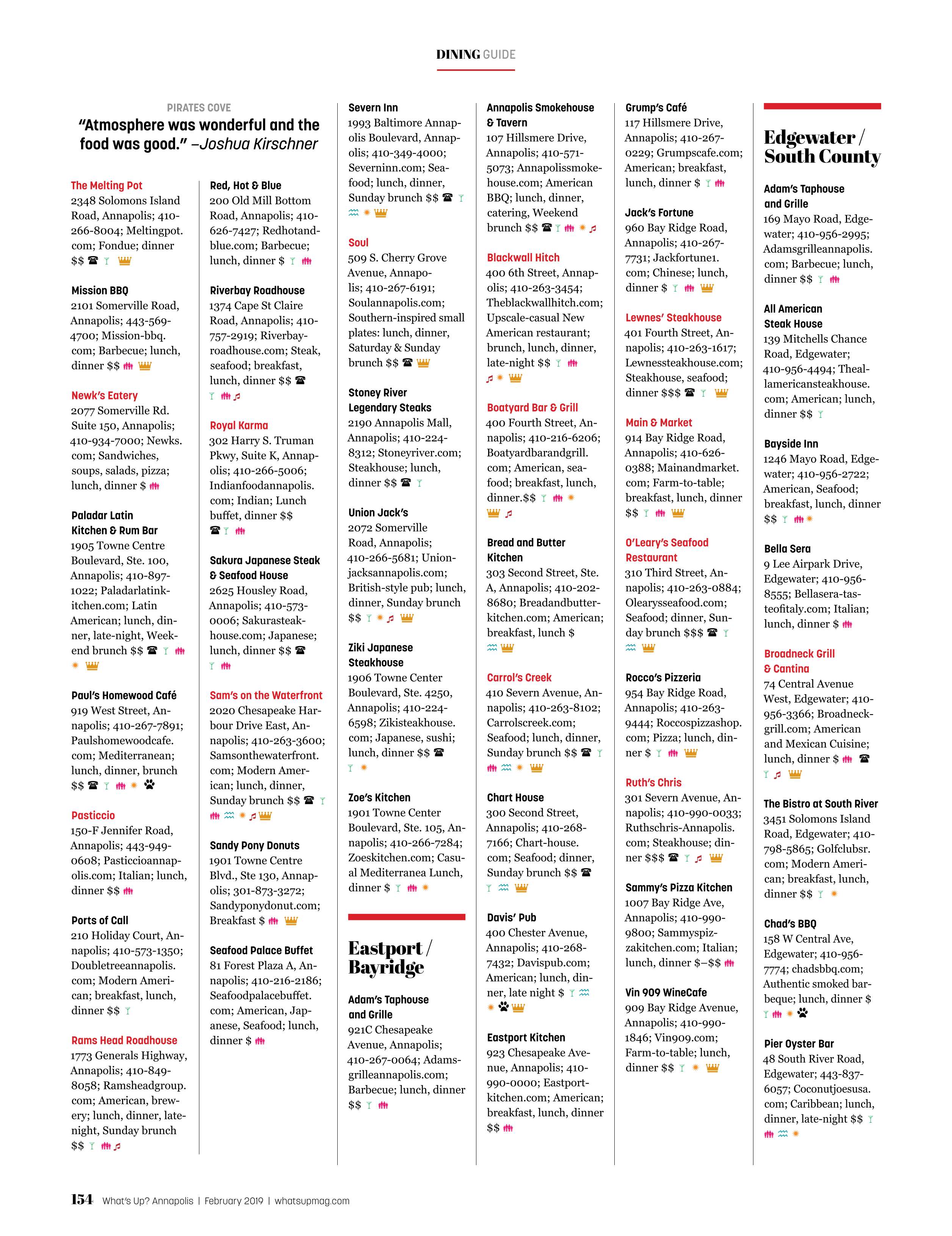 DINING GUIDE

PIRATES COVE
"Atmosphere was wonderful and the food was good." –Joshua Kirschner

The Melting Pot
2348 Solomons Island Road, Annapolis; 410-266-8004; Meltingpot.com; Fondue; dinner $$

Mission BBQ
2101 Somerville Road, Annapolis; 443-569-4700; Mission-bbq.com; Barbecue; lunch, dinner $$

Newk's Eatery
2077 Somerville Rd. Suite 150, Annapolis; 410-934-7000; Newks.com; Sandwiches, soups, salads, pizza; lunch, dinner $

Paladar Latin Kitchen & Rum Bar
1905 Towne Centre Boulevard, Ste. 100, Annapolis; 410-897-1022; Paladarlatinkitchen.com; Latin American; lunch, dinner, late-night, Weekend brunch $$

Paul's Homewood Café
919 West Street, Annapolis; 410-267-7891; Paulshomewoodcafe.com; Mediterranean; lunch, dinner, brunch $$

Pasticcio
150-F Jennifer Road, Annapolis; 443-949-0608; Pasticcioannapolis.com; Italian; lunch, dinner $$

Ports of Call
210 Holiday Court, Annapolis; 410-573-1350; Doubletreeannapolis.com; Modern American; breakfast, lunch, dinner $$

Rams Head Roadhouse
1773 Generals Highway, Annapolis; 410-849-8058; Ramsheadgroup.com; American, brewery; lunch, dinner, late-night, Sunday brunch $$

Red, Hot & Blue
200 Old Mill Bottom Road, Annapolis; 410-626-7427; Redhotandblue.com; Barbecue; lunch, dinner $

Riverbay Roadhouse
1374 Cape St Claire Road, Annapolis; 410-757-2919; Riverbayroadhouse.com; Steak, seafood; breakfast, lunch, dinner $$

Royal Karma
302 Harry S. Truman Pkwy, Suite K, Annapolis; 410-266-5006; Indianfoodannapolis.com; Indian; Lunch buffet, dinner $$

Sakura Japanese Steak & Seafood House
2625 Housley Road, Annapolis; 410-573-0006; Sakurasteakhouse.com; Japanese; lunch, dinner $$

Sam's on the Waterfront
2020 Chesapeake Harbour Drive East, Annapolis; 410-263-3600; Samsonthewaterfront.com; Modern American; lunch, dinner, Sunday brunch $$

Sandy Pony Donuts
1901 Towne Centre Blvd., Ste 130, Annapolis; 301-873-3272; Sandyponydonut.com; Breakfast $

Seafood Palace Buffet
81 Forest Plaza A, Annapolis; 410-216-2186; Seafoodpalacebuffet.com; American, Japanese, Seafood; lunch, dinner $

Severn Inn
1993 Baltimore Annapolis Boulevard, Annapolis; 410-349-4000; Severninn.com; Seafood; lunch, dinner, Sunday brunch $$

Soul
509 S. Cherry Grove Avenue, Annapolis; 410-267-6191; Soulannapolis.com; Southern-inspired small plates: lunch, dinner, Saturday & Sunday brunch $$

Stoney River Legendary Steaks
2190 Annapolis Mall, Annapolis; 410-224-8312; Stoneyriver.com; Steakhouse; lunch, dinner $$

Union Jack's
2072 Somerville Road, Annapolis; 410-266-5681; Unionjacksannapolis.com; British-style pub; lunch, dinner, Sunday brunch $$

Ziki Japanese Steakhouse
1906 Towne Center Boulevard, Ste. 4250, Annapolis; 410-224-6598; Zikisteakhouse.com; Japanese, sushi; lunch, dinner $$

Zoe's Kitchen
1901 Towne Center Boulevard, Ste. 105, Annapolis; 410-266-7284; Zoeskitchen.com; Casual Mediterranea Lunch, dinner $

Eastport / Bayridge

Adam's Taphouse and Grille
921C Chesapeake Avenue, Annapolis; 410-267-0064; Adamsgrilleannapolis.com; Barbecue; lunch, dinner $$

Annapolis Smokehouse & Tavern
107 Hillsmere Drive, Annapolis; 410-571-5073; Annapolissmokehouse.com; American BBQ; lunch, dinner, catering, Weekend brunch $$

Blackwall Hitch
400 6th Street, Annapolis; 410-263-3454; Theblackwallhitch.com; Upscale-casual New American restaurant; brunch, lunch, dinner, late-night $$

Boatyard Bar & Grill
400 Fourth Street, Annapolis; 410-216-6206; Boatyardbarandgrill.com; American, seafood; breakfast, lunch, dinner.$$

Bread and Butter Kitchen
303 Second Street, Ste. A, Annapolis; 410-202-8680; Breadandbutterkitchen.com; American; breakfast, lunch $

Carrol's Creek
410 Severn Avenue, Annapolis; 410-263-8102; Carrolscreek.com; Seafood; lunch, dinner, Sunday brunch $$

Chart House
300 Second Street, Annapolis; 410-268-7166; Chart-house.com; Seafood; dinner, Sunday brunch $$

Davis' Pub
400 Chester Avenue, Annapolis; 410-268-7432; Davispub.com; American; lunch, dinner, late night $

Eastport Kitchen
923 Chesapeake Avenue, Annapolis; 410-990-0000; Eastportkitchen.com; American; breakfast, lunch, dinner $$

Grump's Café
117 Hillsmere Drive, Annapolis; 410-267-0229; Grumpscafe.com; American; breakfast, lunch, dinner $

Jack's Fortune
960 Bay Ridge Road, Annapolis; 410-267-7731; Jackfortune1.com; Chinese; lunch, dinner $

Lewnes' Steakhouse
401 Fourth Street, Annapolis; 410-263-1617; Lewnessteakhouse.com; Steakhouse, seafood; dinner $$$

Main & Market
914 Bay Ridge Road, Annapolis; 410-626-0388; Mainandmarket.com; Farm-to-table; breakfast, lunch, dinner $$

O'Leary's Seafood Restaurant
310 Third Street, Annapolis; 410-263-0884; Olearysseafood.com; Seafood; dinner, Sunday brunch $$$

Rocco's Pizzeria
954 Bay Ridge Road, Annapolis; 410-263-9444; Roccospizzashop.com; Pizza; lunch, dinner $

Ruth's Chris
301 Severn Avenue, Annapolis; 410-990-0033; Ruthschris-Annapolis.com; Steakhouse; dinner $$$

Sammy's Pizza Kitchen
1007 Bay Ridge Ave, Annapolis; 410-990-9800; Sammyspizzakitchen.com; Italian; lunch, dinner $–$$

Vin 909 WineCafe
909 Bay Ridge Avenue, Annapolis; 410-990-1846; Vin909.com; Farm-to-table; lunch, dinner $$

Edgewater / South County

Adam's Taphouse and Grille
169 Mayo Road, Edgewater; 410-956-2995; Adamsgrilleannapolis.com; Barbecue; lunch, dinner $$

All American Steak House
139 Mitchells Chance Road, Edgewater; 410-956-4494; Theallamericansteakhouse.com; American; lunch, dinner $$

Bayside Inn
1246 Mayo Road, Edgewater; 410-956-2722; American, Seafood; breakfast, lunch, dinner $$

Bella Sera
9 Lee Airpark Drive, Edgewater; 410-956-8555; Bellasera-tasteofitaly.com; Italian; lunch, dinner $

Broadneck Grill & Cantina
74 Central Avenue West, Edgewater; 410-956-3366; Broadneckgrill.com; American and Mexican Cuisine; lunch, dinner $

The Bistro at South River
3451 Solomons Island Road, Edgewater; 410-798-5865; Golfclubsr.com; Modern American; breakfast, lunch, dinner $$

Chad's BBQ
158 W Central Ave, Edgewater; 410-956-7774; chadsbbq.com; Authentic smoked barbeque; lunch, dinner $

Pier Oyster Bar
48 South River Road, Edgewater; 443-837-6057; Coconutjoesusa.com; Caribbean; lunch, dinner, late-night $$

154 What's Up? Annapolis | February 2019 | whatsupmag.com